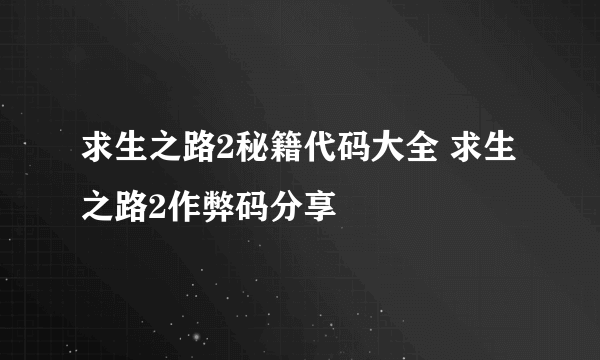 求生之路2秘籍代码大全 求生之路2作弊码分享